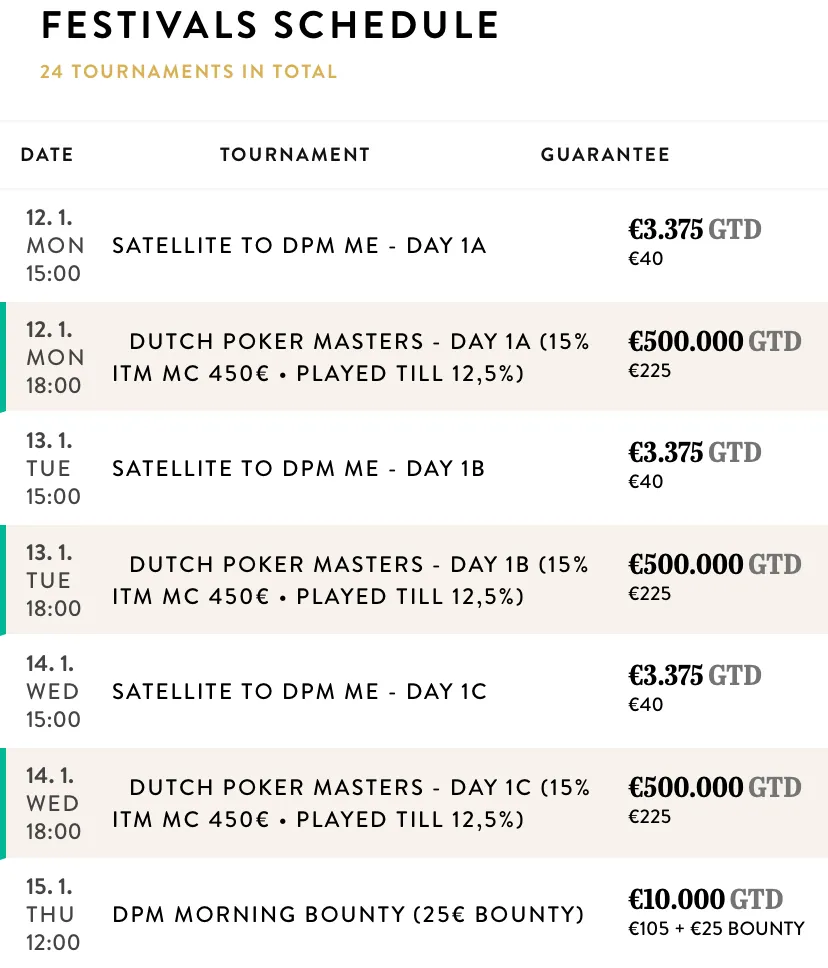 FESTIVALS SCHEDULE

24 TOURNAMENTS IN TOTAL

| DATE | TOURNAMENT | GUARANTEE |
|---|---|---|
| 12. 1. MON 15:00 | SATELLITE TO DPM ME - DAY 1A | €3.375 GTD €40 |
| 12. 1. MON 18:00 | DUTCH POKER MASTERS - DAY 1A (15% ITM MC 450€ • PLAYED TILL 12,5%) | €500.000 GTD €225 |
| 13. 1. TUE 15:00 | SATELLITE TO DPM ME - DAY 1B | €3.375 GTD €40 |
| 13. 1. TUE 18:00 | DUTCH POKER MASTERS - DAY 1B (15% ITM MC 450€ • PLAYED TILL 12,5%) | €500.000 GTD €225 |
| 14. 1. WED 15:00 | SATELLITE TO DPM ME - DAY 1C | €3.375 GTD €40 |
| 14. 1. WED 18:00 | DUTCH POKER MASTERS - DAY 1C (15% ITM MC 450€ • PLAYED TILL 12,5%) | €500.000 GTD €225 |
| 15. 1. THU 12:00 | DPM MORNING BOUNTY (25€ BOUNTY) | €10.000 GTD €105 + €25 BOUNTY |